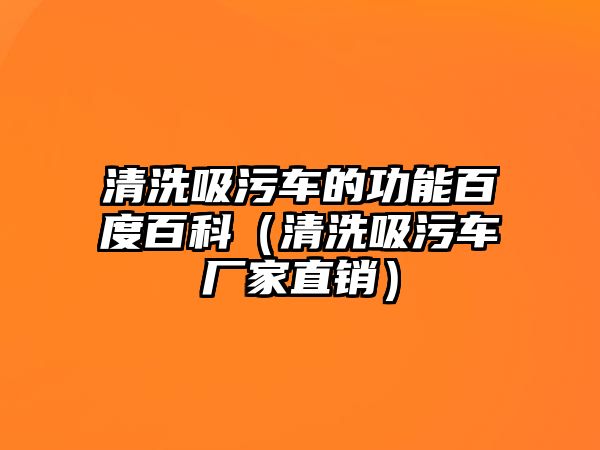 清洗吸污车的功能百度百科（清洗吸污车厂家直销）